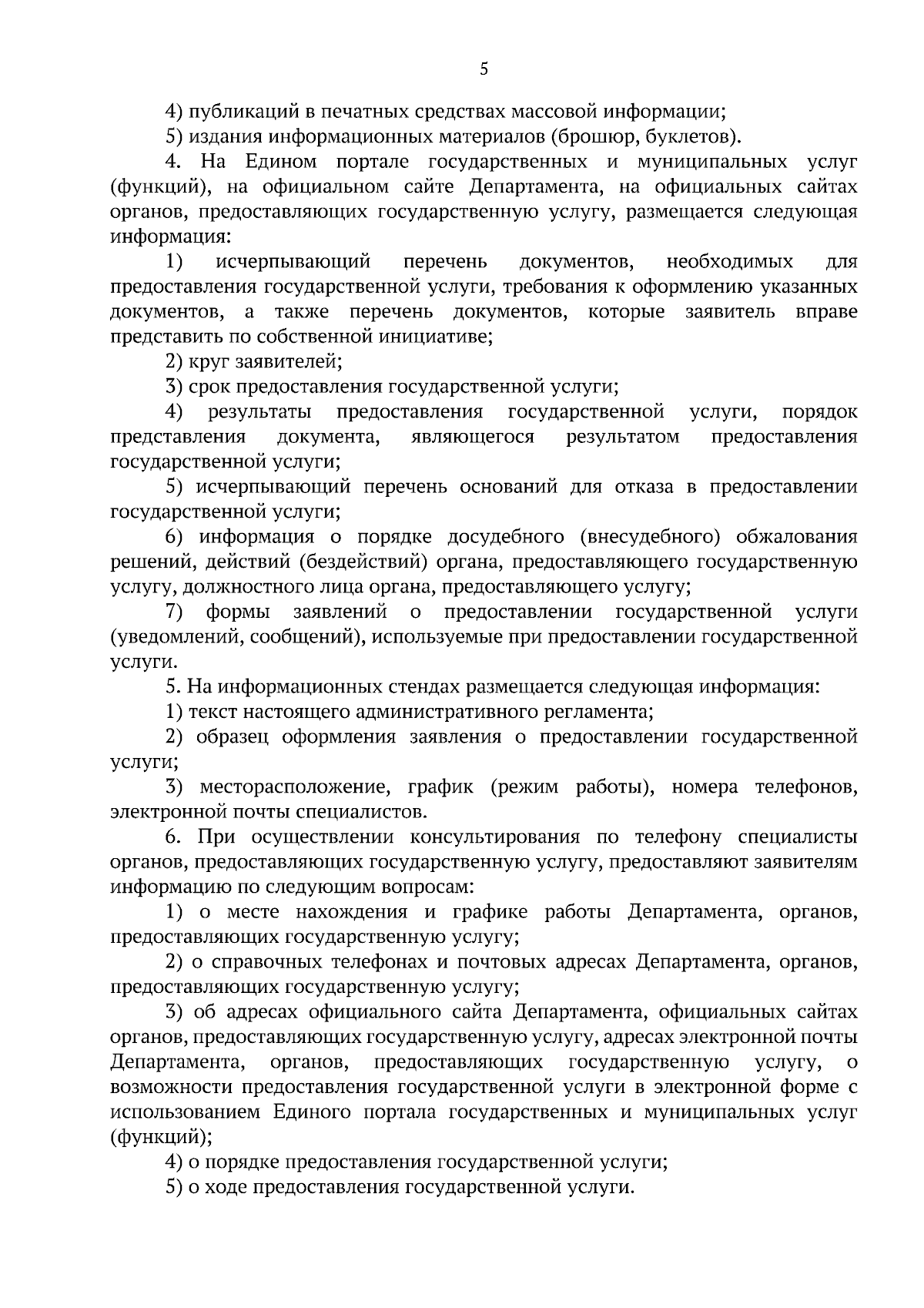 5

4) публикаций в печатных средствах массовой информации;

5) издания информационных материалов (брошюр, буклетов).

4. На Едином портале государственных и муниципальных услуг (функций), на официальном сайте Департамента, на официальных сайтах органов, предоставляющих государственную услугу, размещается следующая информация:

1) исчерпывающий перечень документов, необходимых для предоставления государственной услуги, требования к оформлению указанных документов, а также перечень документов, которые заявитель вправе представить по собственной инициативе;

2) круг заявителей;

3) срок предоставления государственной услуги;

4) результаты предоставления государственной услуги, порядок представления документа, являющегося результатом предоставления государственной услуги;

5) исчерпывающий перечень оснований для отказа в предоставлении государственной услуги;

6) информация о порядке досудебного (внесудебного) обжалования решений, действий (бездействий) органа, предоставляющего государственную услугу, должностного лица органа, предоставляющего услугу;

7) формы заявлений о предоставлении государственной услуги (уведомлений, сообщений), используемые при предоставлении государственной услуги.

5. На информационных стендах размещается следующая информация:

1) текст настоящего административного регламента;

2) образец оформления заявления о предоставлении государственной услуги;

3) месторасположение, график (режим работы), номера телефонов, электронной почты специалистов.

6. При осуществлении консультирования по телефону специалисты органов, предоставляющих государственную услугу, предоставляют заявителям информацию по следующим вопросам:

1) о месте нахождения и графике работы Департамента, органов, предоставляющих государственную услугу;

2) о справочных телефонах и почтовых адресах Департамента, органов, предоставляющих государственную услугу;

3) об адресах официального сайта Департамента, официальных сайтах органов, предоставляющих государственную услугу, адресах электронной почты Департамента, органов, предоставляющих государственную услугу, о возможности предоставления государственной услуги в электронной форме с использованием Единого портала государственных и муниципальных услуг (функций);

4) о порядке предоставления государственной услуги;

5) о ходе предоставления государственной услуги.